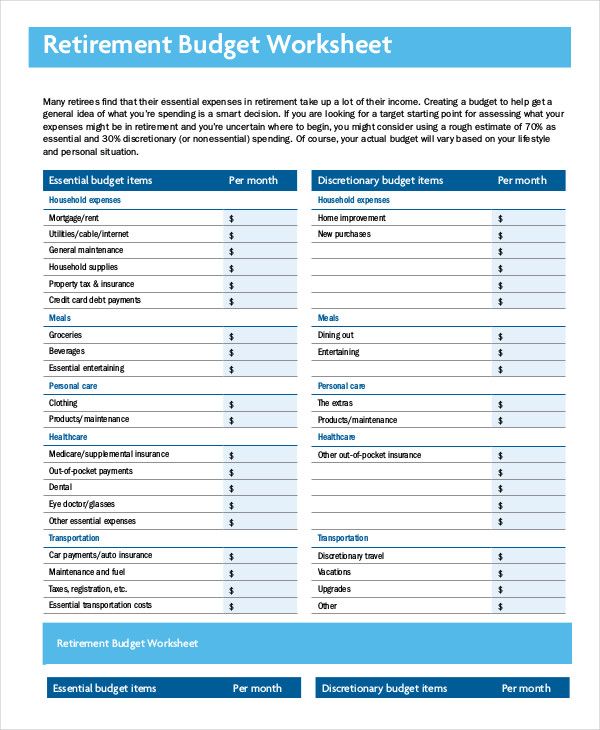 Retirement Budget Worksheet

Many retirees find that their essential expenses in retirement take up a lot of their income. Creating a budget to help get a general idea of what you're spending is a smart decision. If you are looking for a target starting point for assessing what your expenses might be in retirement and you're uncertain where to begin, you might consider using a rough estimate of 70% as essential and 30% discretionary (or nonessential) spending. Of course, your actual budget will vary based on your lifestyle and personal situation.

| Essential budget items | Per month |
|---|---|
| Household expenses | |
| Mortgage/rent | $ |
| Utilities/cable/internet | $ |
| General maintenance | $ |
| Household supplies | $ |
| Property tax & insurance | $ |
| Credit card debt payments | $ |
| Meals | |
| Groceries | $ |
| Beverages | $ |
| Essential entertaining | $ |
| Personal care | |
| Clothing | $ |
| Products/maintenance | $ |
| Healthcare | |
| Medicare/supplemental insurance | $ |
| Out-of-pocket payments | $ |
| Dental | $ |
| Eye doctor/glasses | $ |
| Other essential expenses | $ |
| Transportation | |
| Car payments/auto insurance | $ |
| Maintenance and fuel | $ |
| Taxes, registration, etc. | $ |
| Essential transportation costs | $ |

| Discretionary budget items | Per month |
|---|---|
| Household expenses | |
| Home improvement | $ |
| New purchases | $ |
| | $ |
| | $ |
| | $ |
| | $ |
| Meals | |
| Dining out | $ |
| Entertaining | $ |
| | $ |
| Personal care | |
| The extras | $ |
| Products/maintenance | $ |
| Healthcare | |
| Other out-of-pocket insurance | $ |
| | $ |
| | $ |
| | $ |
| | $ |
| Transportation | |
| Discretionary travel | $ |
| Vacations | $ |
| Upgrades | $ |
| Other | $ |

Retirement Budget Worksheet

| Essential budget items | Per month |
|---|---|

| Discretionary budget items | Per month |
|---|---|